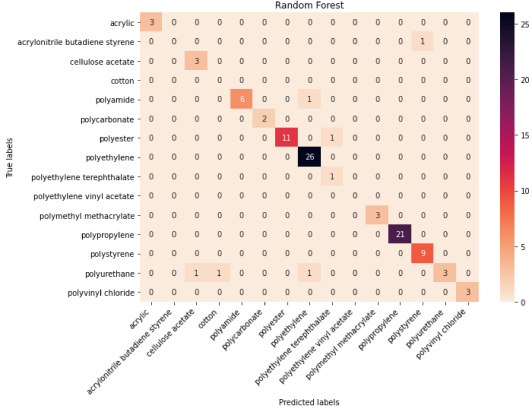 Random Forest

True labels

| | acrylic | acrylonitrile butadiene styrene | cellulose acetate | cotton | polyamide | polycarbonate | polyester | polyethylene | polyethylene terephthalate | polyethylene vinyl acetate | polymethyl methacrylate | polypropylene | polystyrene | polyurethane | polyvinyl chloride |
|---|---|---|---|---|---|---|---|---|---|---|---|---|---|---|---|
| acrylic | 3 | 0 | 0 | 0 | 0 | 0 | 0 | 0 | 0 | 0 | 0 | 0 | 0 | 0 | 0 |
| acrylonitrile butadiene styrene | 0 | 0 | 0 | 0 | 0 | 0 | 0 | 0 | 0 | 0 | 0 | 0 | 1 | 0 | 0 |
| cellulose acetate | 0 | 0 | 3 | 0 | 0 | 0 | 0 | 0 | 0 | 0 | 0 | 0 | 0 | 0 | 0 |
| cotton | 0 | 0 | 0 | 0 | 0 | 0 | 0 | 0 | 0 | 0 | 0 | 0 | 0 | 0 | 0 |
| polyamide | 0 | 0 | 0 | 0 | 6 | 0 | 0 | 1 | 0 | 0 | 0 | 0 | 0 | 0 | 0 |
| polycarbonate | 0 | 0 | 0 | 0 | 0 | 2 | 0 | 0 | 0 | 0 | 0 | 0 | 0 | 0 | 0 |
| polyester | 0 | 0 | 0 | 0 | 0 | 0 | 11 | 0 | 1 | 0 | 0 | 0 | 0 | 0 | 0 |
| polyethylene | 0 | 0 | 0 | 0 | 0 | 0 | 0 | 26 | 0 | 0 | 0 | 0 | 0 | 0 | 0 |
| polyethylene terephthalate | 0 | 0 | 0 | 0 | 0 | 0 | 0 | 0 | 1 | 0 | 0 | 0 | 0 | 0 | 0 |
| polyethylene vinyl acetate | 0 | 0 | 0 | 0 | 0 | 0 | 0 | 0 | 0 | 0 | 0 | 0 | 0 | 0 | 0 |
| polymethyl methacrylate | 0 | 0 | 0 | 0 | 0 | 0 | 0 | 0 | 0 | 0 | 3 | 0 | 0 | 0 | 0 |
| polypropylene | 0 | 0 | 0 | 0 | 0 | 0 | 0 | 0 | 0 | 0 | 0 | 21 | 0 | 0 | 0 |
| polystyrene | 0 | 0 | 0 | 0 | 0 | 0 | 0 | 0 | 0 | 0 | 0 | 0 | 9 | 0 | 0 |
| polyurethane | 0 | 0 | 1 | 1 | 0 | 0 | 0 | 1 | 0 | 0 | 0 | 0 | 0 | 3 | 0 |
| polyvinyl chloride | 0 | 0 | 0 | 0 | 0 | 0 | 0 | 0 | 0 | 0 | 0 | 0 | 0 | 0 | 3 |

Predicted labels

25
20
15
10
5
0